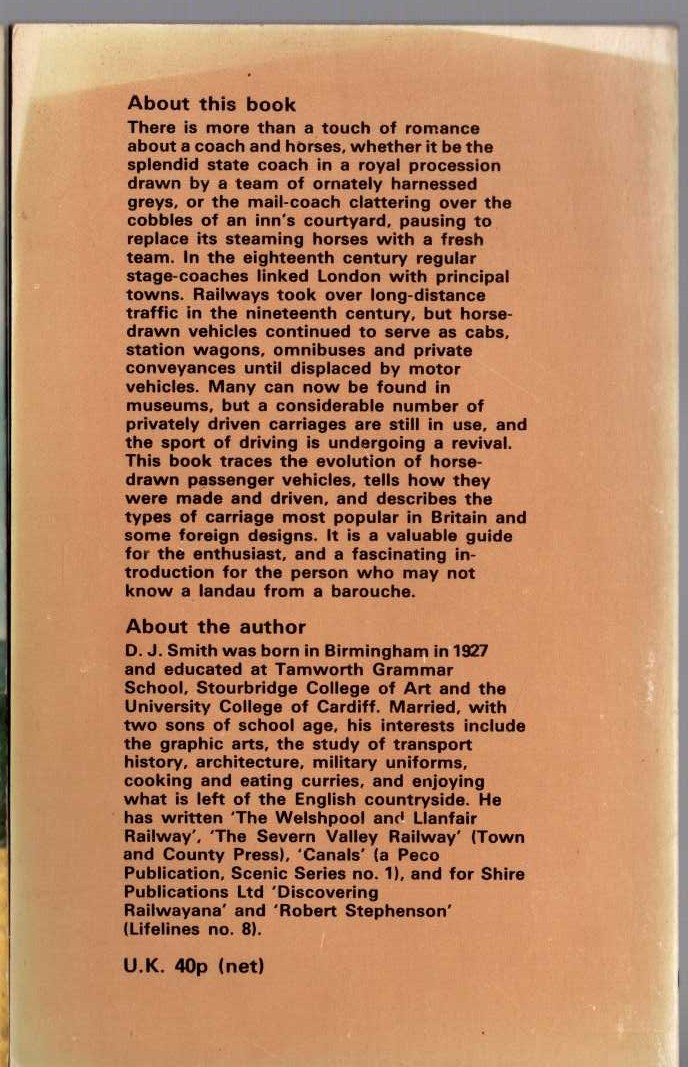 About this book

There is more than a touch of romance about a coach and horses, whether it be the splendid state coach in a royal procession drawn by a team of ornately harnessed greys, or the mail-coach clattering over the cobbles of an inn's courtyard, pausing to replace its steaming horses with a fresh team. In the eighteenth century regular stage-coaches linked London with principal towns. Railways took over long-distance traffic in the nineteenth century, but horse-drawn vehicles continued to serve as cabs, station wagons, omnibuses and private conveyances until displaced by motor vehicles. Many can now be found in museums, but a considerable number of privately driven carriages are still in use, and the sport of driving is undergoing a revival. This book traces the evolution of horse-drawn passenger vehicles, tells how they were made and driven, and describes the types of carriage most popular in Britain and some foreign designs. It is a valuable guide for the enthusiast, and a fascinating introduction for the person who may not know a landau from a barouche.

About the author

D. J. Smith was born in Birmingham in 1927 and educated at Tamworth Grammar School, Stourbridge College of Art and the University College of Cardiff. Married, with two sons of school age, his interests include the graphic arts, the study of transport history, architecture, military uniforms, cooking and eating curries, and enjoying what is left of the English countryside. He has written 'The Welshpool and Llanfair Railway', 'The Severn Valley Railway' (Town and County Press), 'Canals' (a Peco Publication, Scenic Series no. 1), and for Shire Publications Ltd 'Discovering Railwayana' and 'Robert Stephenson' (Lifelines no. 8).

U.K. 40p (net)